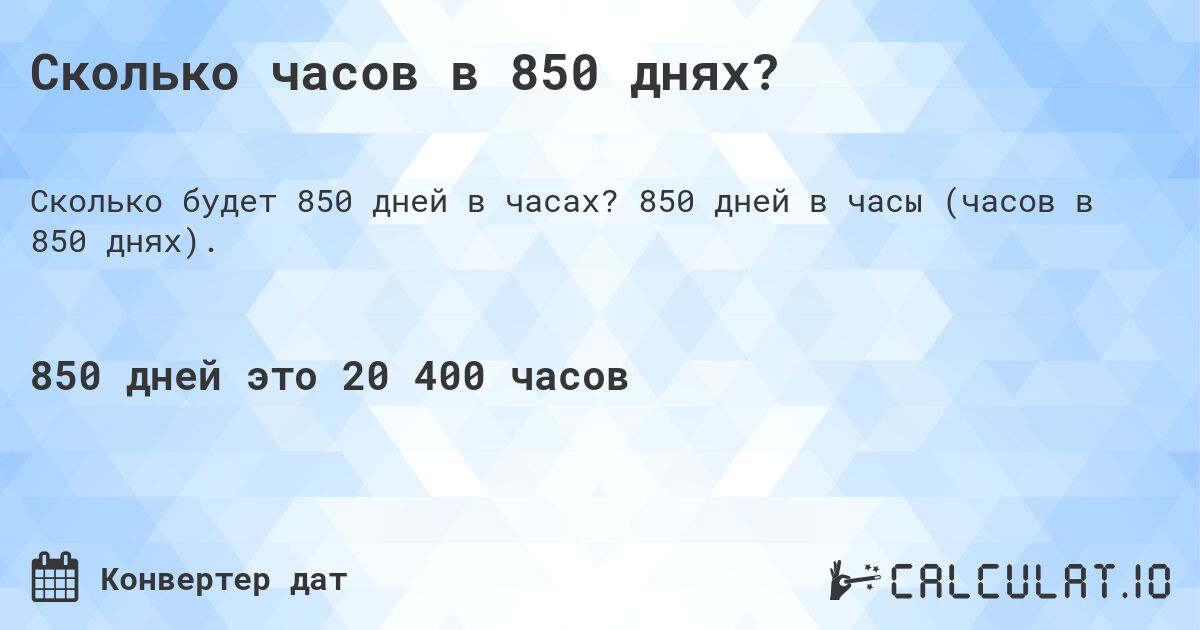 Сколько часов в 850 днях?

Сколько будет 850 дней в часах? 850 дней в часы (часов в 850 днях).

850 дней это 20 400 часов

Конвертер дат

CALCULAT.IO